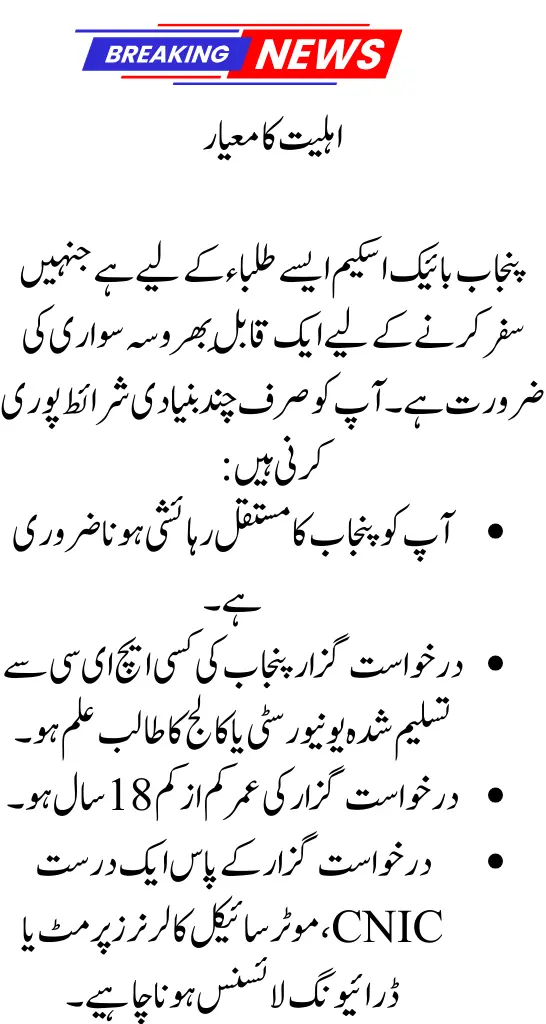 BREAKING NEWS

اہلیت کا معیار

پنجاب بائیک اسکیم ایسے طلباء کے لیے ہے جنہیں سفر کرنے کے لیے ایک قابل بھروسہ سواری کی ضرورت ہے۔ آپ کو صرف چند بنیادی شرائط پوری کرنی ہیں:

• آپ کو پنجاب کا مستقل رہائشی ہونا ضروری ہے۔
• درخواست گزار پنجاب کی کسی ایچ ای سی سے تسلیم شدہ یونیورسٹی یا کالج کا طالب علم ہو۔
• درخواست گزار کی عمر کم از کم 18 سال ہو۔
• درخواست گزار کے پاس ایک درست CNIC، موٹر سائیکل کا لرنرز پرمٹ یا ڈرائیونگ لائسنس ہونا چاہیے۔